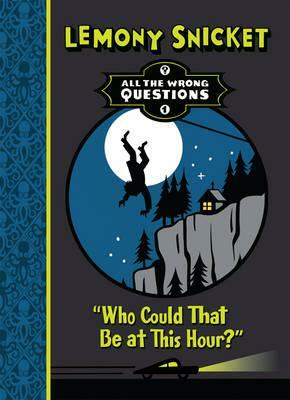 LEMONY SNICKET

?
ALL THE WRONG QUESTIONS
1

"Who Could That Be at This Hour?"